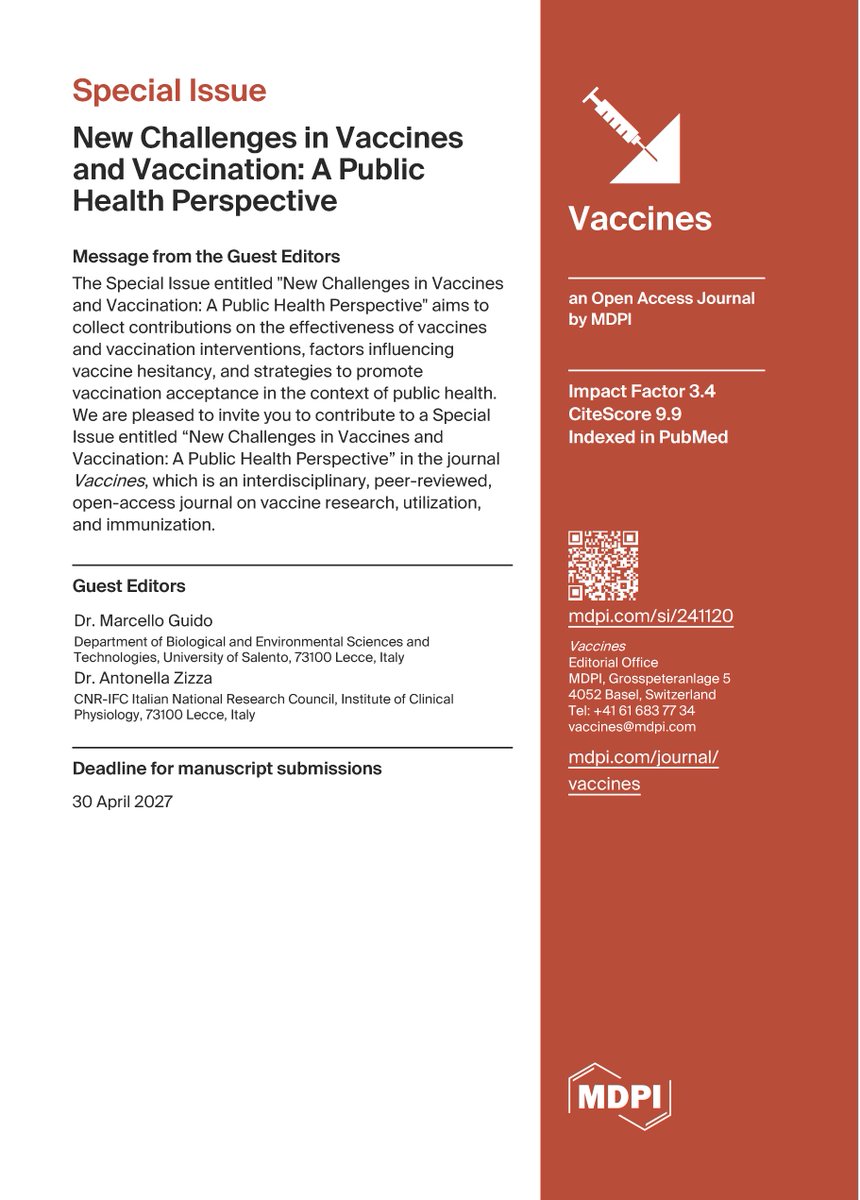 Special Issue

New Challenges in Vaccines and Vaccination: A Public Health Perspective

Message from the Guest Editors

The Special Issue entitled "New Challenges in Vaccines and Vaccination: A Public Health Perspective" aims to collect contributions on the effectiveness of vaccines and vaccination interventions, factors influencing vaccine hesitancy, and strategies to promote vaccination acceptance in the context of public health. We are pleased to invite you to contribute to a Special Issue entitled “New Challenges in Vaccines and Vaccination: A Public Health Perspective” in the journal Vaccines, which is an interdisciplinary, peer-reviewed, open-access journal on vaccine research, utilization, and immunization.

Guest Editors

Dr. Marcello Guido
Department of Biological and Environmental Sciences and Technologies, University of Salento, 73100 Lecce, Italy

Dr. Antonella Zizza
CNR-IFC Italian National Research Council, Institute of Clinical Physiology, 73100 Lecce, Italy

Deadline for manuscript submissions

30 April 2027

Vaccines

an Open Access Journal by MDPI

Impact Factor 3.4
CiteScore 9.9
Indexed in PubMed

mdpi.com/si/241120

Vaccines
Editorial Office
MDPI, Grosspeteranlage 5
4052 Basel, Switzerland
Tel: +41 61 683 77 34
vaccines@mdpi.com

mdpi.com/journal/vaccines

MDPI